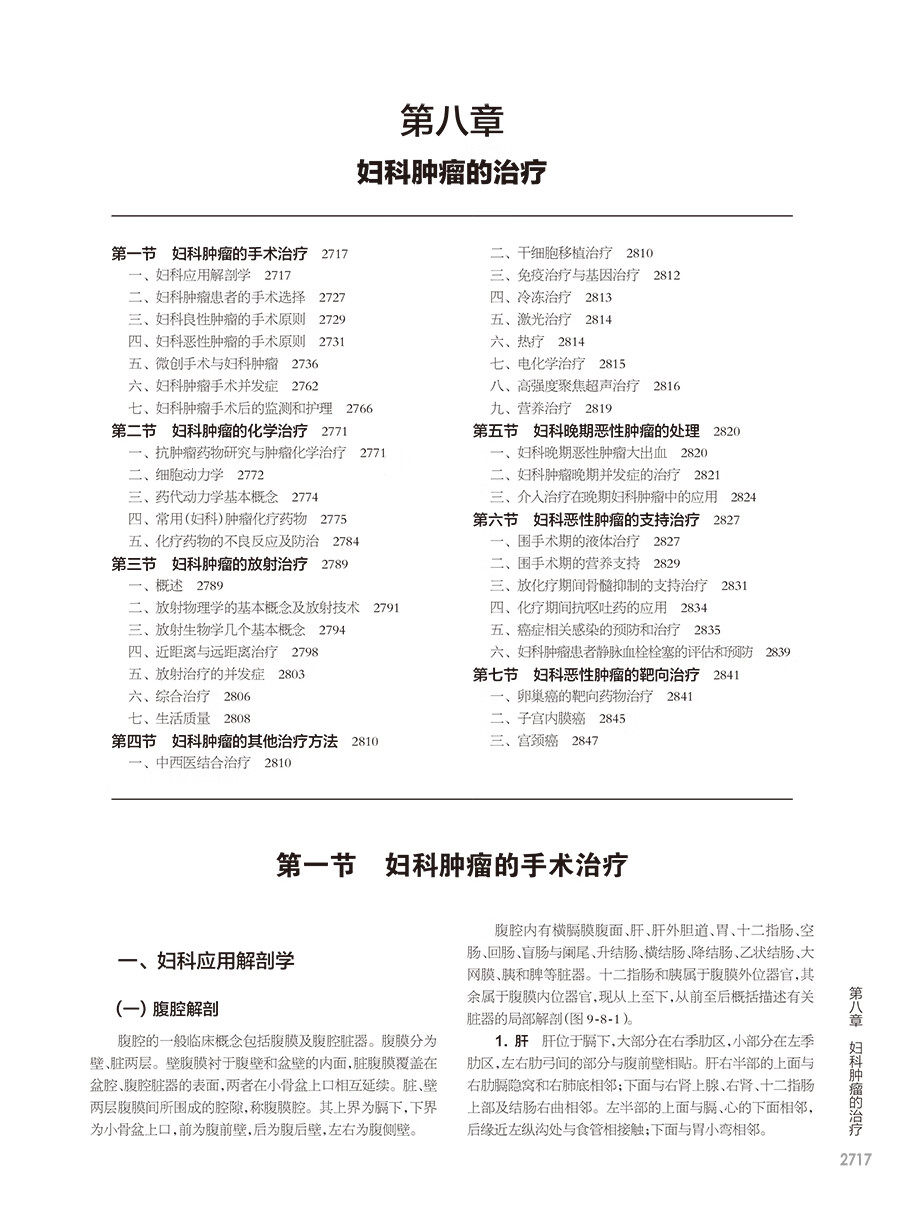 第八章

妇科肿瘤的治疗

第一节　妇科肿瘤的手术治疗　2717
一、妇科应用解剖学　2717
二、妇科肿瘤患者的手术选择　2727
三、妇科良性肿瘤的手术原则　2729
四、妇科恶性肿瘤的手术原则　2731
五、微创手术与妇科肿瘤　2736
六、妇科肿瘤手术并发症　2762
七、妇科肿瘤手术后的监测和护理　2766
第二节　妇科肿瘤的化学治疗　2771
一、抗肿瘤药物研究与肿瘤化学治疗　2771
二、细胞动力学　2772
三、药代动力学基本概念　2774
四、常用(妇科)肿瘤化疗药物　2775
五、化疗药物的不良反应及防治　2784
第三节　妇科肿瘤的放射治疗　2789
一、概述　2789
二、放射物理学的基本概念及放射技术　2791
三、放射生物学几个基本概念　2794
四、近距离与远距离治疗　2798
五、放射治疗的并发症　2803
六、综合治疗　2806
七、生活质量　2808
第四节　妇科肿瘤的其他治疗方法　2810
一、中西医结合治疗　2810
二、干细胞移植治疗　2810
三、免疫治疗与基因治疗　2812
四、冷冻治疗　2813
五、激光治疗　2814
六、热疗　2814
七、电化学治疗　2815
八、高强度聚焦超声治疗　2816
九、营养治疗　2819
第五节　妇科晚期恶性肿瘤的处理　2820
一、妇科晚期恶性肿瘤大出血　2820
二、妇科肿瘤晚期并发症的治疗　2821
三、介入治疗在晚期妇科肿瘤中的应用　2824
第六节　妇科恶性肿瘤的支持治疗　2827
一、围手术期的液体治疗　2827
二、围手术期的营养支持　2829
三、放化疗期间骨髓抑制的支持治疗　2831
四、化疗期间抗呕吐药的应用　2834
五、癌症相关感染的预防和治疗　2835
六、妇科肿瘤患者静脉血栓栓塞的评估和预防　2839
第七节　妇科恶性肿瘤的靶向治疗　2841
一、卵巢癌的靶向药物治疗　2841
二、子宫内膜癌　2845
三、宫颈癌　2847

第一节　妇科肿瘤的手术治疗

一、妇科应用解剖学

(一) 腹腔解剖

腹腔的一般临床概念包括腹膜及腹腔脏器。腹膜分为壁、脏两层。壁腹膜衬于腹壁和盆壁的内面，脏腹膜覆盖在盆腔、腹腔脏器的表面，两者在小骨盆上口相互延续。脏、壁两层腹膜间所围成的腔隙，称腹膜腔。其上界为膈下，下界为小骨盆上口，前为腹前壁，后为腹后壁，左右为腹侧壁。

腹腔内有横膈膜腹面、肝、肝外胆道、胃、十二指肠、空肠、回肠、盲肠与阑尾、升结肠、横结肠、降结肠、乙状结肠、大网膜、胰和脾等脏器。十二指肠和胰属于腹膜外位器官，其余属于腹膜内位器官，现从上至下，从前至后概括描述有关脏器的局部解剖(图 9-8-1)。

1. 肝　肝位于膈下，大部分在右季肋区，小部分在左季肋区，左右肋弓间的部分与腹前壁相贴。肝右半部的上面与右肋膈隐窝和右肺底相邻；下面与右肾上腺、右肾、十二指肠上部及结肠右曲相邻。左半部的上面与膈、心的下面相邻，后缘近左纵沟处与食管相接触；下面与胃小弯相邻。

第八章　妇科肿瘤的治疗

2717